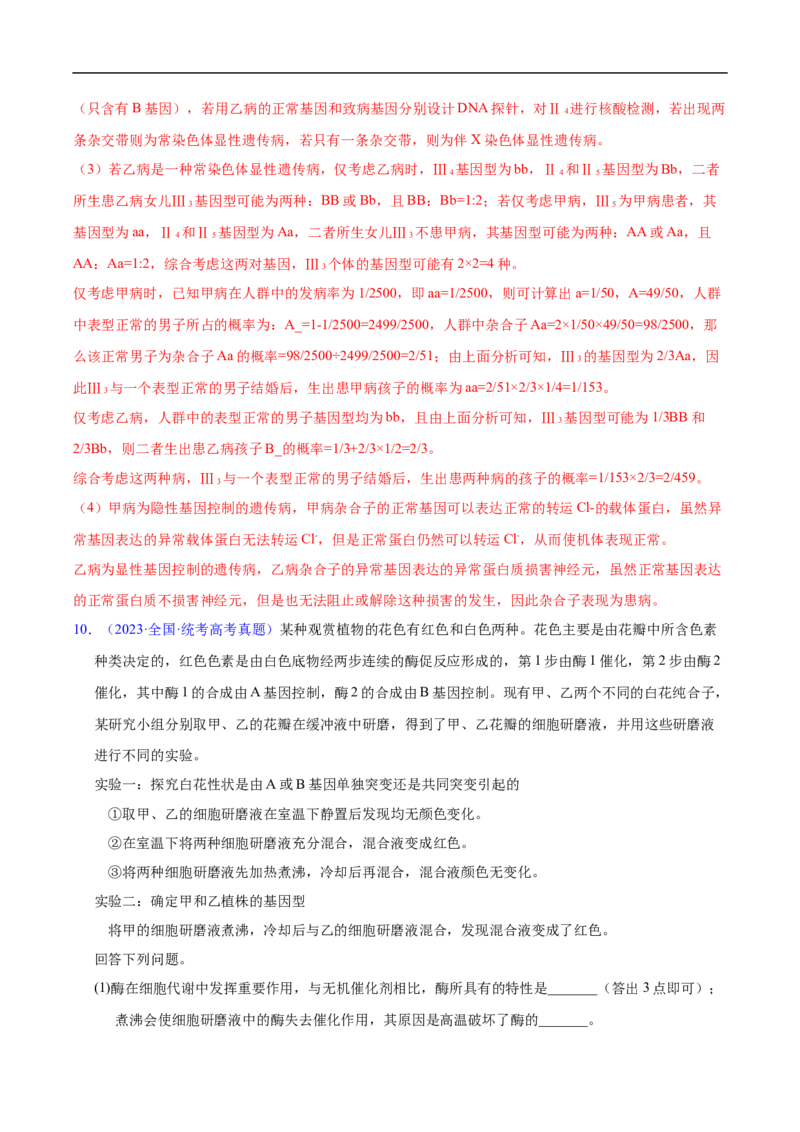 （只含有B基因），若用乙病的正常基因和致病基因分别设计DNA探针，对Ⅱ$_4$进行核酸检测，若出现两条杂交带则为常染色体显性遗传病，若只有一条杂交带，则为伴X染色体显性遗传病。

（3）若乙病是一种常染色体显性遗传病，仅考虑乙病时，Ⅲ$_4$基因型为bb，Ⅱ$_4$和Ⅱ$_5$基因型为Bb，二者所生患乙病女儿Ⅲ$_3$基因型可能为两种：BB或Bb，且BB：Bb=1:2；若仅考虑甲病，Ⅲ$_5$为甲病患者，其基因型为aa，Ⅱ$_4$和Ⅱ$_5$基因型为Aa，二者所生女儿Ⅲ$_3$不患甲病，其基因型可能为两种：AA或Aa，且AA：Aa=1:2，综合考虑这两对基因，Ⅲ$_3$个体的基因型可能有2×2=4种。

仅考虑甲病时，已知甲病在人群中的发病率为1/2500，即aa=1/2500，则可计算出a=1/50，A=49/50，人群中表型正常的男子所占的概率为：A_=1-1/2500=2499/2500，人群中杂合子Aa=2×1/50×49/50=98/2500，那么该正常男子为杂合子Aa的概率=98/2500÷2499/2500=2/51；由上面分析可知，Ⅲ$_3$的基因型为2/3Aa，因此Ⅲ$_3$与一个表型正常的男子结婚后，生出患甲病孩子的概率为aa=2/51×2/3×1/4=1/153。

仅考虑乙病，人群中的表型正常的男子基因型均为bb，且由上面分析可知，Ⅲ$_3$基因型可能为1/3BB和2/3Bb，则二者生出患乙病孩子B_的概率=1/3+2/3×1/2=2/3。

综合考虑这两种病，Ⅲ$_3$与一个表型正常的男子结婚后，生出患两种病的孩子的概率=1/153×2/3=2/459。

（4）甲病为隐性基因控制的遗传病，甲病杂合子的正常基因可以表达正常的转运Cl-的载体蛋白，虽然异常基因表达的异常载体蛋白无法转运$Cl^-$，但是正常蛋白仍然可以转运$Cl^-$，从而使机体表现正常。

乙病为显性基因控制的遗传病，乙病杂合子的异常基因表达的异常蛋白质损害神经元，虽然正常基因表达的正常蛋白质不损害神经元，但是也无法阻止或解除这种损害的发生，因此杂合子表现为患病。

10.（2023·全国·统考高考真题）某种观赏植物的花色有红色和白色两种。花色主要是由花瓣中所含色素种类决定的，红色色素是由白色底物经两步连续的酶促反应形成的，第1步由酶1催化，第2步由酶2催化，其中酶1的合成由A基因控制，酶2的合成由B基因控制。现有甲、乙两个不同的白花纯合子，某研究小组分别取甲、乙的花瓣在缓冲液中研磨，得到了甲、乙花瓣的细胞研磨液，并用这些研磨液进行不同的实验。

实验一：探究白花性状是由A或B基因单独突变还是共同突变引起的

①取甲、乙的细胞研磨液在室温下静置后发现均无颜色变化。

②在室温下将两种细胞研磨液充分混合，混合液变成红色。

③将两种细胞研磨液先加热煮沸，冷却后再混合，混合液颜色无变化。

实验二：确定甲和乙植株的基因型

将甲的细胞研磨液煮沸，冷却后与乙的细胞研磨液混合，发现混合液变成了红色。

回答下列问题。

(1)酶在细胞代谢中发挥重要作用，与无机催化剂相比，酶所具有的特性是____（答出3点即可）；煮沸会使细胞研磨液中的酶失去催化作用，其原因是高温破坏了酶的____。